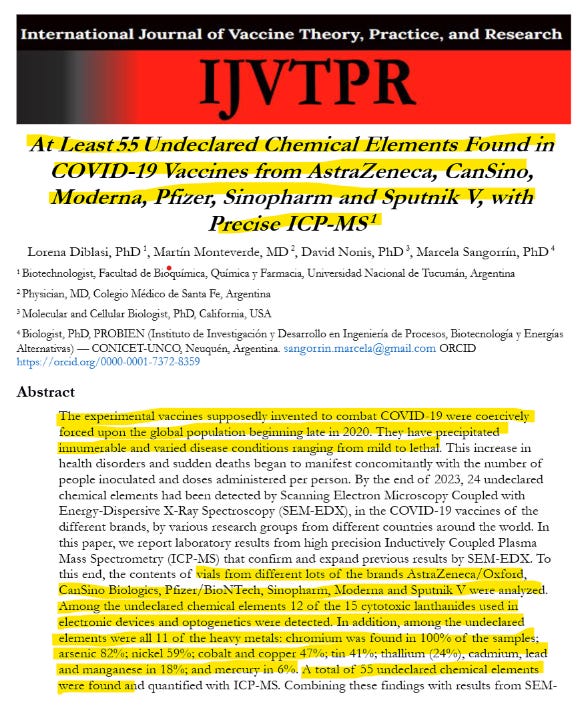 International Journal of Vaccine Theory, Practice, and Research

IJVTPR

At Least 55 Undeclared Chemical Elements Found in COVID-19 Vaccines from AstraZeneca, CanSino, Moderna, Pfizer, Sinopharm and Sputnik V, with Precise ICP-MS$^1$

Lorena Diblasi, PhD $^1$, Martín Monteverde, MD $^2$, David Nonis, PhD $^3$, Marcela Sangorrín, PhD $^4$

$^1$ Biotechnologist, Facultad de Bioquímica, Química y Farmacia, Universidad Nacional de Tucumán, Argentina

$^2$ Physician, MD, Colegio Médico de Santa Fe, Argentina

$^3$ Molecular and Cellular Biologist, PhD, California, USA

$^4$ Biologist, PhD, PROBIEN (Instituto de Investigación y Desarrollo en Ingeniería de Procesos, Biotecnología y Energías Alternativas) — CONICET-UNCO, Neuquén, Argentina. sangorrin.marcela@gmail.com ORCID https://orcid.org/0000-0001-7372-8359

Abstract

The experimental vaccines supposedly invented to combat COVID-19 were coercively forced upon the global population beginning late in 2020. They have precipitated innumerable and varied disease conditions ranging from mild to lethal. This increase in health disorders and sudden deaths began to manifest concomitantly with the number of people inoculated and doses administered per person. By the end of 2023, 24 undeclared chemical elements had been detected by Scanning Electron Microscopy Coupled with Energy-Dispersive X-Ray Spectroscopy (SEM-EDX), in the COVID-19 vaccines of the different brands, by various research groups from different countries around the world. In this paper, we report laboratory results from high precision Inductively Coupled Plasma Mass Spectrometry (ICP-MS) that confirm and expand previous results by SEM-EDX. To this end, the contents of vials from different lots of the brands AstraZeneca/Oxford, CanSino Biologics, Pfizer/BioNTech, Sinopharm, Moderna and Sputnik V were analyzed. Among the undeclared chemical elements 12 of the 15 cytotoxic lanthanides used in electronic devices and optogenetics were detected. In addition, among the undeclared elements were all 11 of the heavy metals: chromium was found in 100% of the samples; arsenic 82%; nickel 59%; cobalt and copper 47%; tin 41%; thallium (24%), cadmium, lead and manganese in 18%; and mercury in 6%. A total of 55 undeclared chemical elements were found and quantified with ICP-MS. Combining these findings with results from SEM-